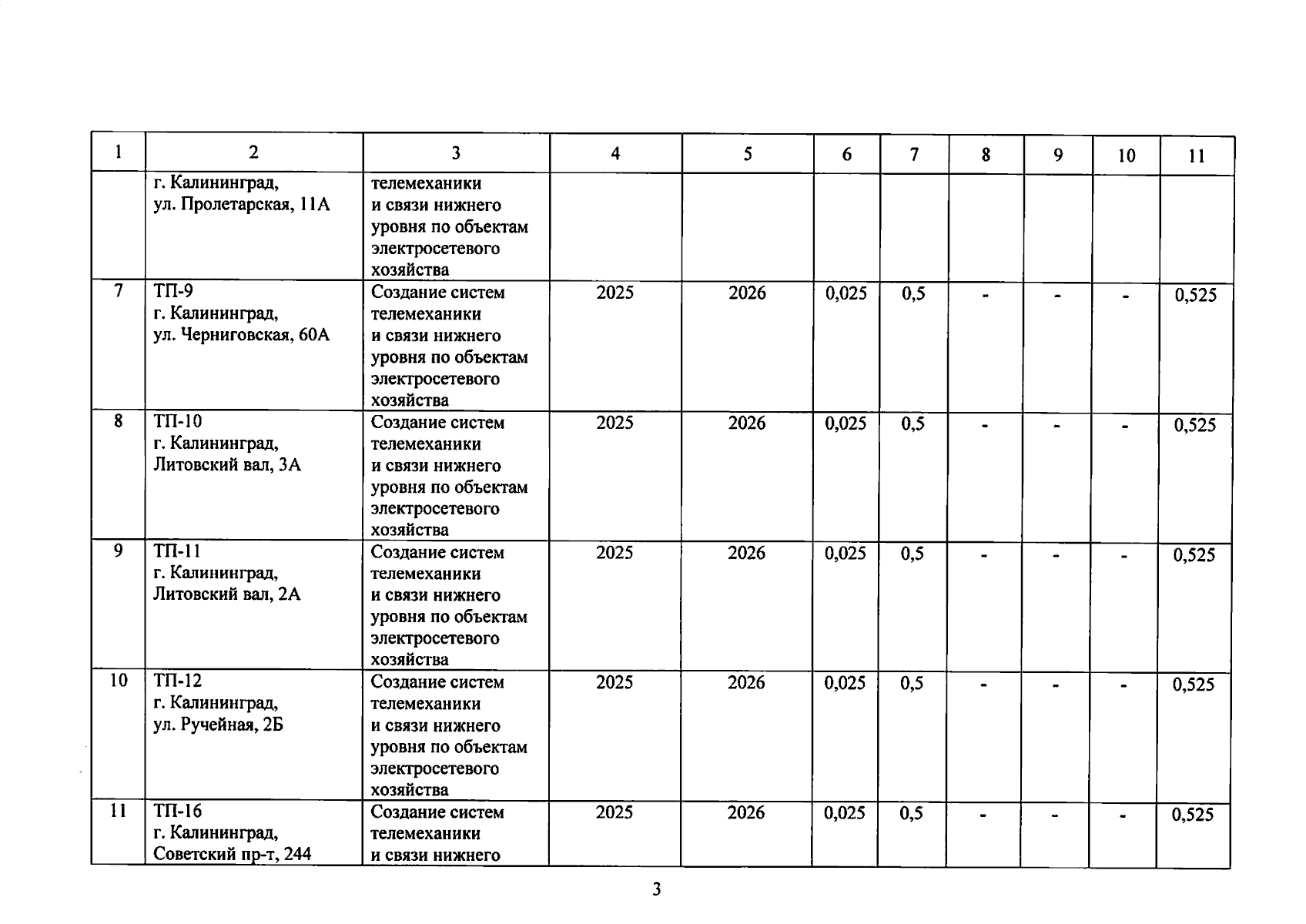 | 1 | 2 | 3 | 4 | 5 | 6 | 7 | 8 | 9 | 10 | 11 |
|---|---|---|---|---|---|---|---|---|---|---|
| | г. Калининград, ул. Пролетарская, 11А | телемеханики и связи нижнего уровня по объектам электросетевого хозяйства | | | | | | | | |
| 7 | ТП-9 г. Калининград, ул. Черниговская, 60А | Создание систем телемеханики и связи нижнего уровня по объектам электросетевого хозяйства | 2025 | 2026 | 0,025 | 0,5 | - | - | - | 0,525 |
| 8 | ТП-10 г. Калининград, Литовский вал, 3А | Создание систем телемеханики и связи нижнего уровня по объектам электросетевого хозяйства | 2025 | 2026 | 0,025 | 0,5 | - | - | - | 0,525 |
| 9 | ТП-11 г. Калининград, Литовский вал, 2А | Создание систем телемеханики и связи нижнего уровня по объектам электросетевого хозяйства | 2025 | 2026 | 0,025 | 0,5 | - | - | - | 0,525 |
| 10 | ТП-12 г. Калининград, ул. Ручейная, 2Б | Создание систем телемеханики и связи нижнего уровня по объектам электросетевого хозяйства | 2025 | 2026 | 0,025 | 0,5 | - | - | - | 0,525 |
| 11 | ТП-16 г. Калининград, Советский пр-т, 244 | Создание систем телемеханики и связи нижнего | 2025 | 2026 | 0,025 | 0,5 | - | - | - | 0,525 |

3